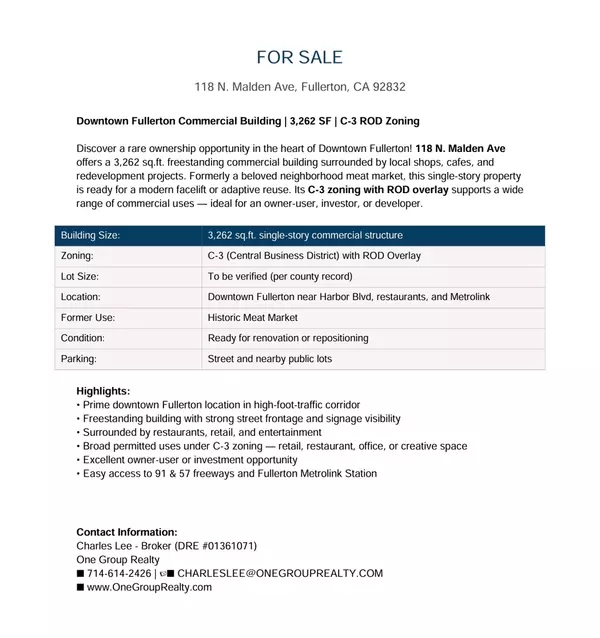 FOR SALE

118 N. Malden Ave, Fullerton, CA 92832

Downtown Fullerton Commercial Building | 3,262 SF | C-3 ROD Zoning

Discover a rare ownership opportunity in the heart of Downtown Fullerton! 118 N. Malden Ave offers a 3,262 sq.ft. freestanding commercial building surrounded by local shops, cafes, and redevelopment projects. Formerly a beloved neighborhood meat market, this single-story property is ready for a modern facelift or adaptive reuse. Its C-3 zoning with ROD overlay supports a wide range of commercial uses — ideal for an owner-user, investor, or developer.

| Building Size: | 3,262 sq.ft. single-story commercial structure |
|---|---|
| Zoning: | C-3 (Central Business District) with ROD Overlay |
| Lot Size: | To be verified (per county record) |
| Location: | Downtown Fullerton near Harbor Blvd, restaurants, and Metrolink |
| Former Use: | Historic Meat Market |
| Condition: | Ready for renovation or repositioning |
| Parking: | Street and nearby public lots |

Highlights:
• Prime downtown Fullerton location in high-foot-traffic corridor
• Freestanding building with strong street frontage and signage visibility
• Surrounded by restaurants, retail, and entertainment
• Broad permitted uses under C-3 zoning — retail, restaurant, office, or creative space
• Excellent owner-user or investment opportunity
• Easy access to 91 & 57 freeways and Fullerton Metrolink Station

Contact Information:
Charles Lee - Broker (DRE #01361071)
One Group Realty
■ 714-614-2426 | ■ CHARLESLEE@ONEGROUPREALTY.COM
■ www.OneGroupRealty.com